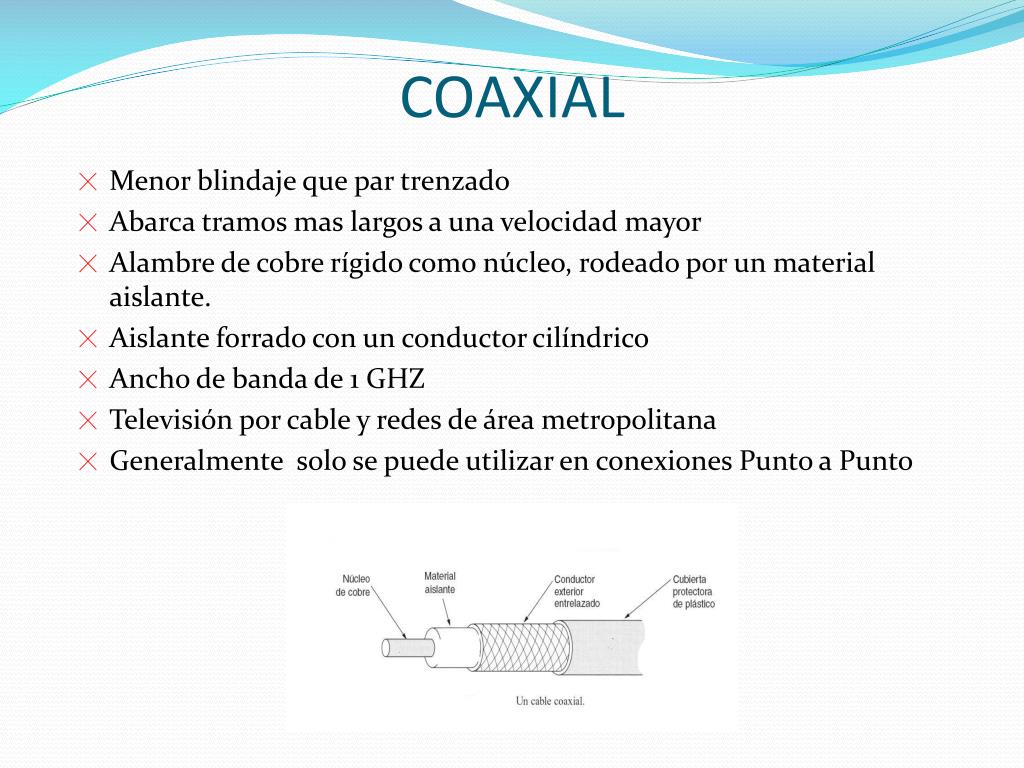 COAXIAL

Menor blindaje que par trenzado
Abarca tramos mas largos a una velocidad mayor
Alambre de cobre rígido como núcleo, rodeado por un material aislante.
Aislante forrado con un conductor cilíndrico
Ancho de banda de 1 GHZ
Televisión por cable y redes de área metropolitana
Generalmente solo se puede utilizar en conexiones Punto a Punto

Núcleo de cobre
Material aislante
Conductor exterior entrelazado
Cubierta protectora de plástico

Un cable coaxial.